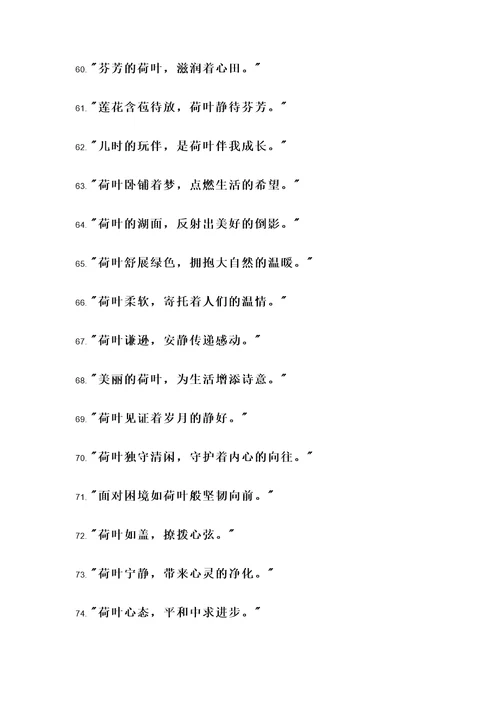 60."芬芳的荷叶，滋润着心田。"

61."莲花含苞待放，荷叶静待芬芳。"

62."儿时的玩伴，是荷叶伴我成长。"

63."荷叶卧铺着梦，点燃生活的希望。"

64."荷叶的湖面，反射出美好的倒影。"

65."荷叶舒展绿色，拥抱大自然的温暖。"

66."荷叶柔软，寄托着人们的温情。"

67."荷叶谦逊，安静传递感动。"

68."美丽的荷叶，为生活增添诗意。"

69."荷叶见证着岁月的静好。"

70."荷叶独守清闲，守护着内心的向往。"

71."面对困境如荷叶般坚韧向前。"

72."荷叶如盖，撩拨心弦。"

73."荷叶宁静，带来心灵的净化。"

74."荷叶心态，平和中求进步。"